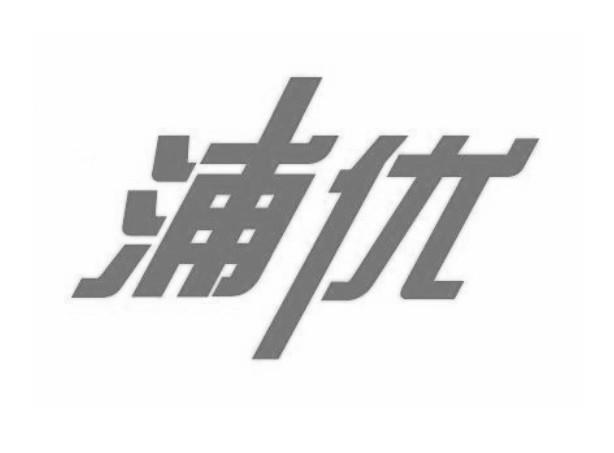 浦优